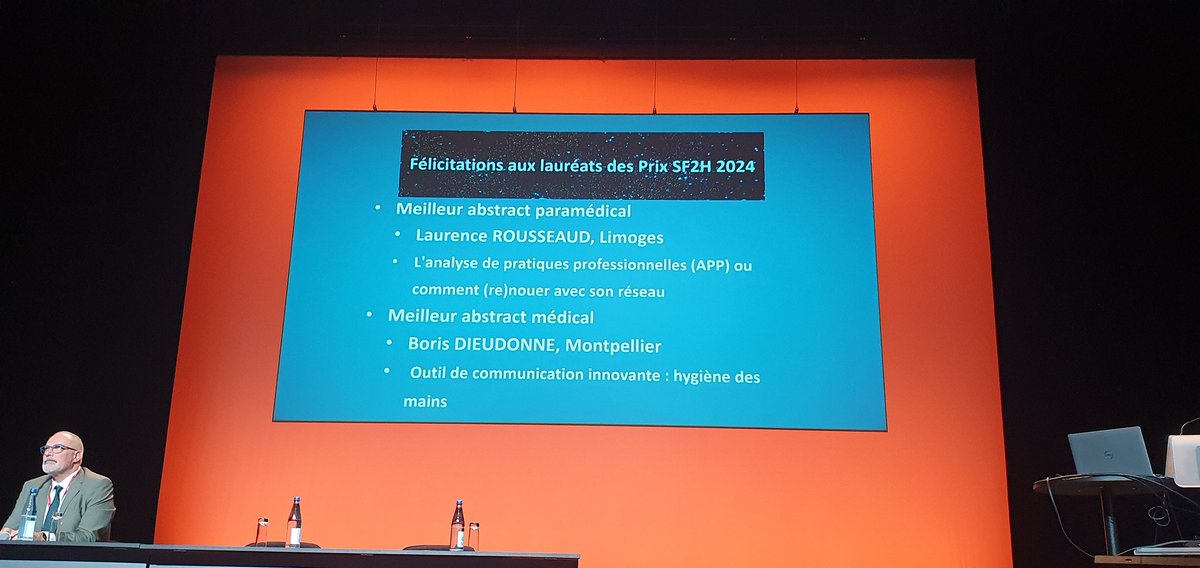 Félicitations aux lauréats des Prix SF2H 2024

• Meilleur abstract paramédical

• Laurence ROUSSEAUD, Limoges

• L'analyse de pratiques professionnelles (APP) ou comment (re)nouer avec son réseau

• Meilleur abstract médical

• Boris DIEUDONNE, Montpellier

• Outil de communication innovante : hygiène des mains